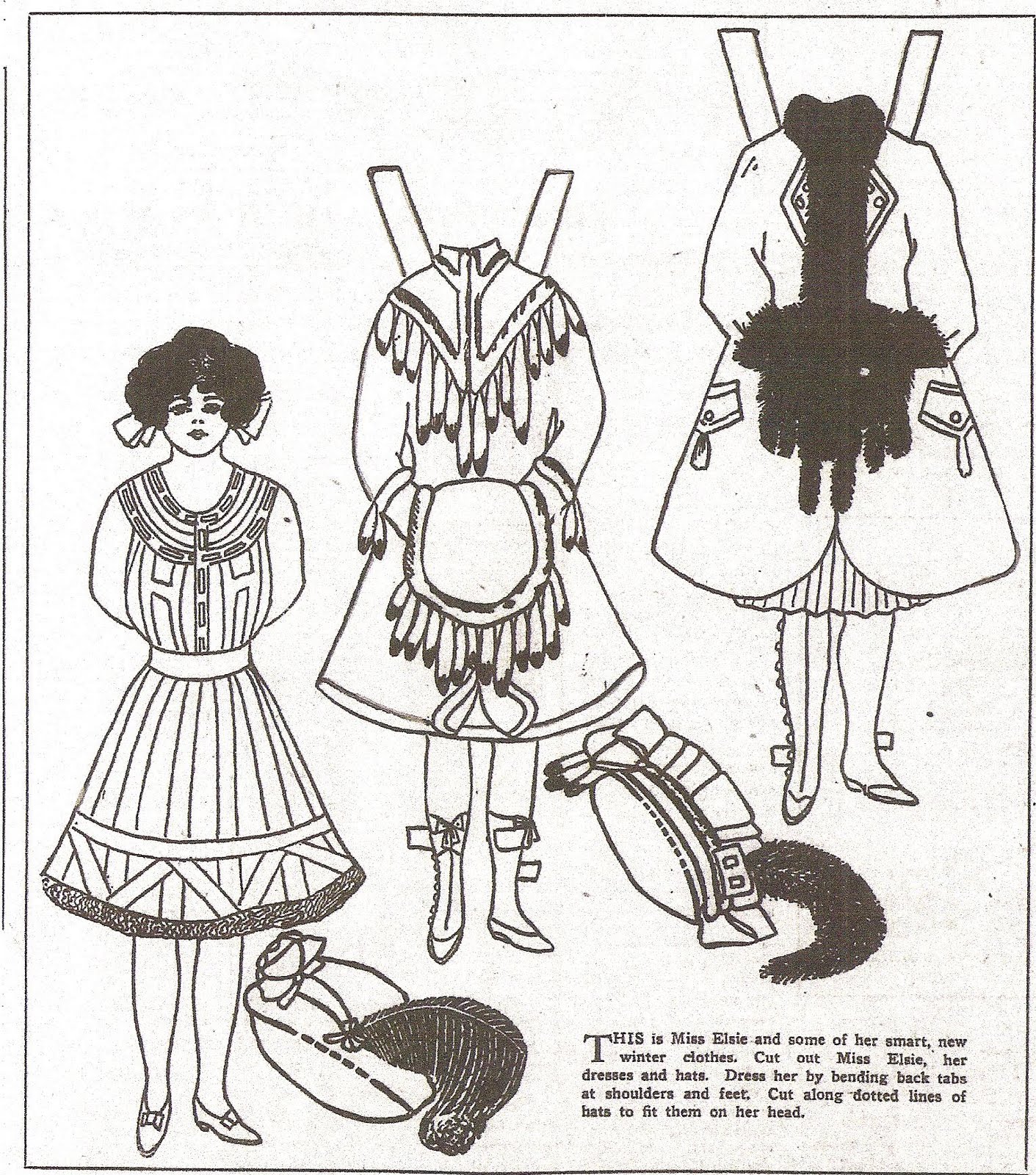 THIS is Miss Elsie and some of her smart, new winter clothes. Cut out Miss Elsie, her dresses and hats. Dress her by bending back tabs at shoulders and feet. Cut along dotted lines of hats to fit them on her head.